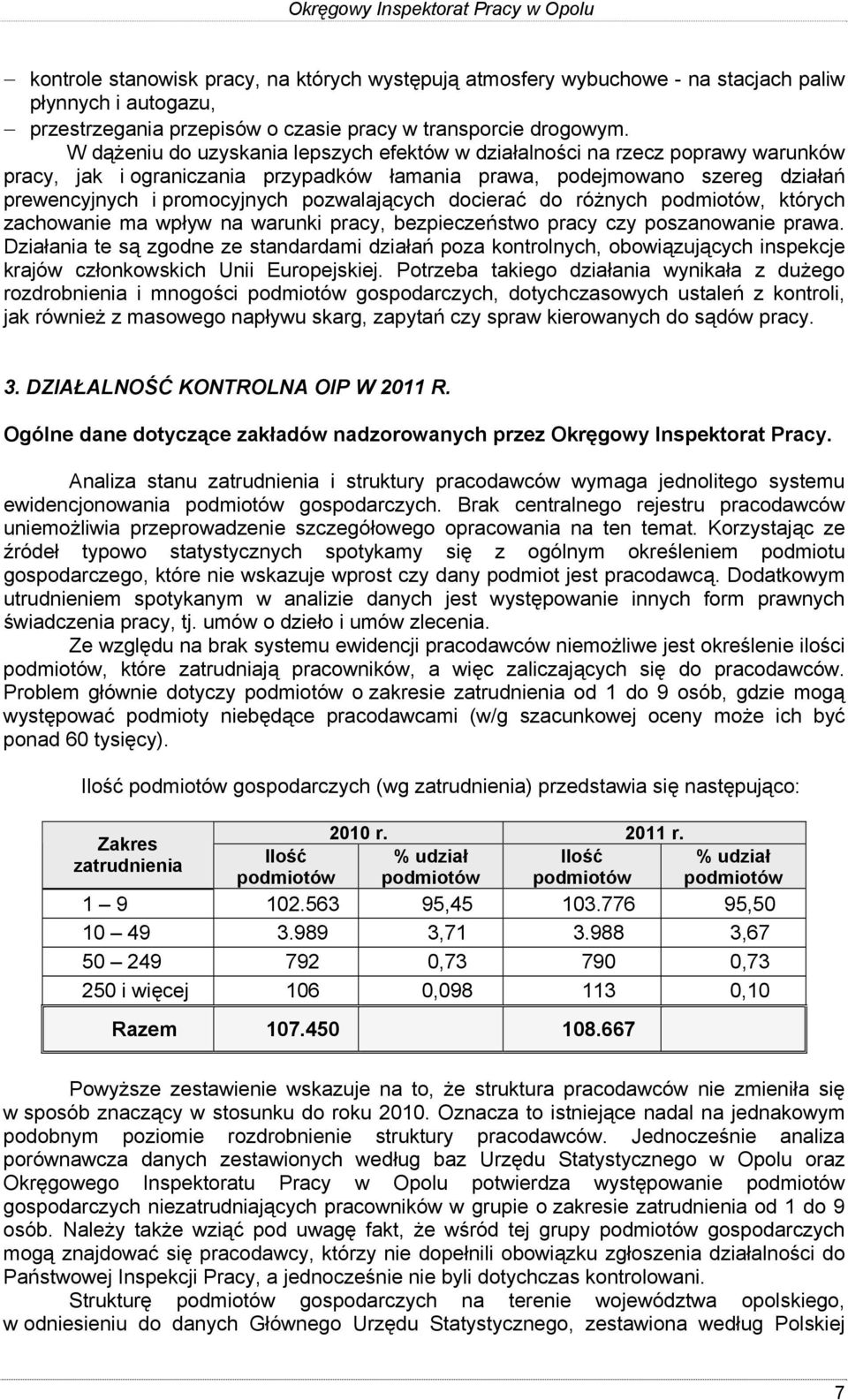 Okręgowy Inspektorat Pracy w Opolu

– kontrole stanowisk pracy, na których występują atmosfery wybuchowe - na stacjach paliw płynnych i autogazu,
– przestrzegania przepisów o czasie pracy w transporcie drogowym.

W dążeniu do uzyskania lepszych efektów w działalności na rzecz poprawy warunków pracy, jak i ograniczania przypadków łamania prawa, podejmowano szereg działań prewencyjnych i promocyjnych pozwalających docierać do różnych podmiotów, których zachowanie ma wpływ na warunki pracy, bezpieczeństwo pracy czy poszanowanie prawa. Działania te są zgodne ze standardami działań poza kontrolnych, obowiązujących inspekcje krajów członkowskich Unii Europejskiej. Potrzeba takiego działania wynikała z dużego rozdrobnienia i mnogości podmiotów gospodarczych, dotychczasowych ustaleń z kontroli, jak również z masowego napływu skarg, zapytań czy spraw kierowanych do sądów pracy.

3. DZIAŁALNOŚĆ KONTROLNA OIP W 2011 R.

Ogólne dane dotyczące zakładów nadzorowanych przez Okręgowy Inspektorat Pracy.

Analiza stanu zatrudnienia i struktury pracodawców wymaga jednolitego systemu ewidencjonowania podmiotów gospodarczych. Brak centralnego rejestru pracodawców uniemożliwia przeprowadzenie szczegółowego opracowania na ten temat. Korzystając ze źródeł typowo statystycznych spotykamy się z ogólnym określeniem podmiotu gospodarczego, które nie wskazuje wprost czy dany podmiot jest pracodawcą. Dodatkowym utrudnieniem spotykanym w analizie danych jest występowanie innych form prawnych świadczenia pracy, tj. umów o dzieło i umów zlecenia.

Ze względu na brak systemu ewidencji pracodawców niemożliwe jest określenie ilości podmiotów, które zatrudniają pracowników, a więc zaliczających się do pracodawców. Problem głównie dotyczy podmiotów o zakresie zatrudnienia od 1 do 9 osób, gdzie mogą występować podmioty niebędące pracodawcami (w/g szacunkowej oceny może ich być ponad 60 tysięcy).

Ilość podmiotów gospodarczych (wg zatrudnienia) przedstawia się następująco:

| Zakres zatrudnienia | 2010 r. Ilość podmiotów | 2010 r. % udział podmiotów | 2011 r. Ilość podmiotów | 2011 r. % udział podmiotów |
|---|---|---|---|---|
| 1 – 9 | 102.563 | 95,45 | 103.776 | 95,50 |
| 10 – 49 | 3.989 | 3,71 | 3.988 | 3,67 |
| 50 – 249 | 792 | 0,73 | 790 | 0,73 |
| 250 i więcej | 106 | 0,098 | 113 | 0,10 |
| Razem | 107.450 | | 108.667 | |

Powyższe zestawienie wskazuje na to, że struktura pracodawców nie zmieniła się w sposób znaczący w stosunku do roku 2010. Oznacza to istniejące nadal na jednakowym podobnym poziomie rozdrobnienie struktury pracodawców. Jednocześnie analiza porównawcza danych zestawionych według baz Urzędu Statystycznego w Opolu oraz Okręgowego Inspektoratu Pracy w Opolu potwierdza występowanie podmiotów gospodarczych niezatrudniających pracowników w grupie o zakresie zatrudnienia od 1 do 9 osób. Należy także wziąć pod uwagę fakt, że wśród tej grupy podmiotów gospodarczych mogą znajdować się pracodawcy, którzy nie dopełnili obowiązku zgłoszenia działalności do Państwowej Inspekcji Pracy, a jednocześnie nie byli dotychczas kontrolowani.

Strukturę podmiotów gospodarczych na terenie województwa opolskiego, w odniesieniu do danych Głównego Urzędu Statystycznego, zestawiona według Polskiej

7